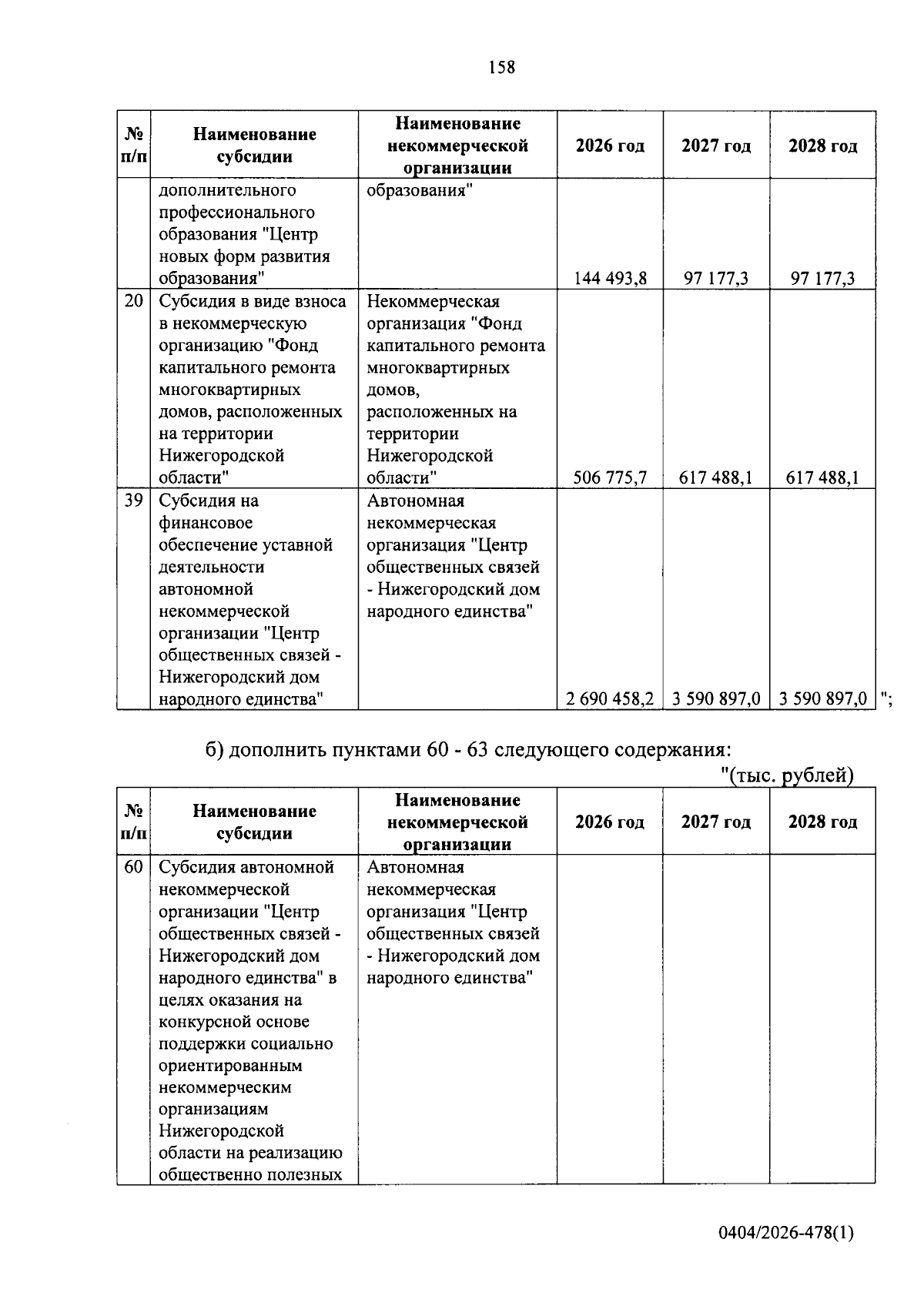 158

| № п/п | Наименование субсидии | Наименование некоммерческой организации | 2026 год | 2027 год | 2028 год |
|---|---|---|---|---|---|
| | дополнительного профессионального образования "Центр новых форм развития образования" | образования" | 144 493,8 | 97 177,3 | 97 177,3 |
| 20 | Субсидия в виде взноса в некоммерческую организацию "Фонд капитального ремонта многоквартирных домов, расположенных на территории Нижегородской области" | Некоммерческая организация "Фонд капитального ремонта многоквартирных домов, расположенных на территории Нижегородской области" | 506 775,7 | 617 488,1 | 617 488,1 |
| 39 | Субсидия на финансовое обеспечение уставной деятельности автономной некоммерческой организации "Центр общественных связей - Нижегородский дом народного единства" | Автономная некоммерческая организация "Центр общественных связей - Нижегородский дом народного единства" | 2 690 458,2 | 3 590 897,0 | 3 590 897,0 |

";

б) дополнить пунктами 60 - 63 следующего содержания:

"(тыс. рублей)

| № п/п | Наименование субсидии | Наименование некоммерческой организации | 2026 год | 2027 год | 2028 год |
|---|---|---|---|---|---|
| 60 | Субсидия автономной некоммерческой организации "Центр общественных связей - Нижегородский дом народного единства" в целях оказания на конкурсной основе поддержки социально ориентированным некоммерческим организациям Нижегородской области на реализацию общественно полезных | Автономная некоммерческая организация "Центр общественных связей - Нижегородский дом народного единства" | | | |

0404/2026-478(1)